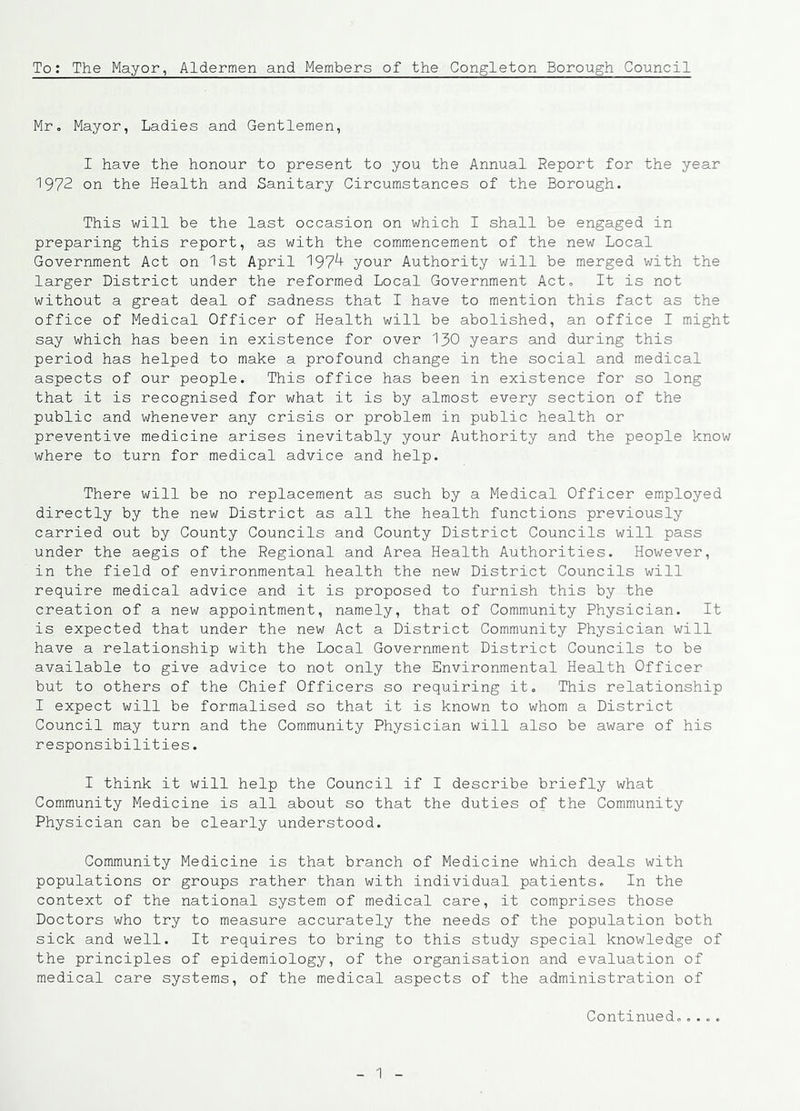 To: The Mayor, Aldermen and Members of the Congleton Borough Council

Mr. Mayor, Ladies and Gentlemen,

I have the honour to present to you the Annual Report for the year 1972 on the Health and Sanitary Circumstances of the Borough.

This will be the last occasion on which I shall be engaged in preparing this report, as with the commencement of the new Local Government Act on 1st April 1974 your Authority will be merged with the larger District under the reformed Local Government Act. It is not without a great deal of sadness that I have to mention this fact as the office of Medical Officer of Health will be abolished, an office I might say which has been in existence for over 130 years and during this period has helped to make a profound change in the social and medical aspects of our people. This office has been in existence for so long that it is recognised for what it is by almost every section of the public and whenever any crisis or problem in public health or preventive medicine arises inevitably your Authority and the people know where to turn for medical advice and help.

There will be no replacement as such by a Medical Officer employed directly by the new District as all the health functions previously carried out by County Councils and County District Councils will pass under the aegis of the Regional and Area Health Authorities. However, in the field of environmental health the new District Councils will require medical advice and it is proposed to furnish this by the creation of a new appointment, namely, that of Community Physician. It is expected that under the new Act a District Community Physician will have a relationship with the Local Government District Councils to be available to give advice to not only the Environmental Health Officer but to others of the Chief Officers so requiring it. This relationship I expect will be formalised so that it is known to whom a District Council may turn and the Community Physician will also be aware of his responsibilities.

I think it will help the Council if I describe briefly what Community Medicine is all about so that the duties of the Community Physician can be clearly understood.

Community Medicine is that branch of Medicine which deals with populations or groups rather than with individual patients. In the context of the national system of medical care, it comprises those Doctors who try to measure accurately the needs of the population both sick and well. It requires to bring to this study special knowledge of the principles of epidemiology, of the organisation and evaluation of medical care systems, of the medical aspects of the administration of

Continued.....

- 1 -